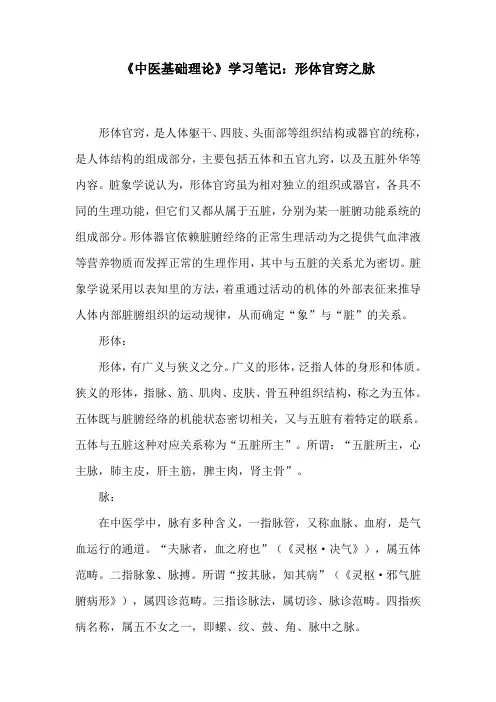 《中医基础理论》学习笔记：形体官窍之脉

形体官窍，是人体躯干、四肢、头面部等组织结构或器官的统称，是人体结构的组成部分，主要包括五体和五官九窍，以及五脏外华等内容。脏象学说认为，形体官窍虽为相对独立的组织或器官，各具不同的生理功能，但它们又都从属于五脏，分别为某一脏腑功能系统的组成部分。形体器官依赖脏腑经络的正常生理活动为之提供气血津液等营养物质而发挥正常的生理作用，其中与五脏的关系尤为密切。脏象学说采用以表知里的方法，着重通过活动的机体的外部表征来推导人体内部脏腑组织的运动规律，从而确定“象”与“脏”的关系。

形体：

形体，有广义与狭义之分。广义的形体，泛指人体的身形和体质。狭义的形体，指脉、筋、肌肉、皮肤、骨五种组织结构，称之为五体。五体既与脏腑经络的机能状态密切相关，又与五脏有着特定的联系。五体与五脏这种对应关系称为“五脏所主”。所谓：“五脏所主，心主脉，肺主皮，肝主筋，脾主肉，肾主骨”。

脉：

在中医学中，脉有多种含义，一指脉管，又称血脉、血府，是气血运行的通道。“夫脉者，血之府也”（《灵枢·决气》），属五体范畴。二指脉象、脉搏。所谓“按其脉，知其病”（《灵枢·邪气脏腑病形》），属四诊范畴。三指诊脉法，属切诊、脉诊范畴。四指疾病名称，属五不女之一，即螺、纹、鼓、角、脉中之脉。